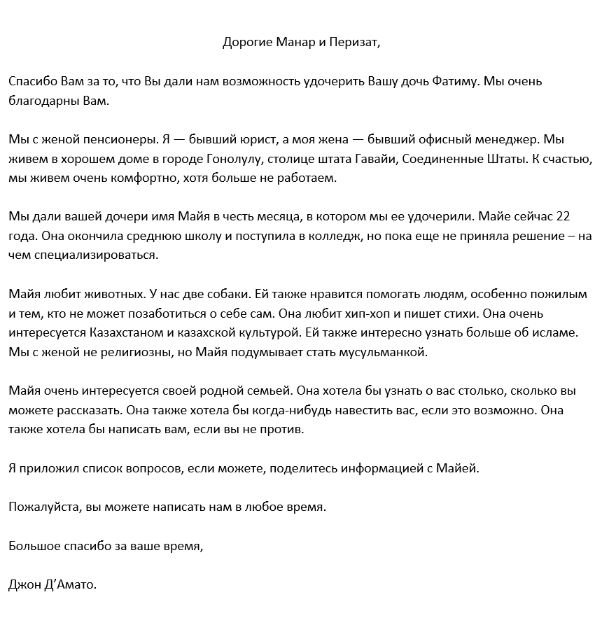 Дорогие Манар и Перизат,

Спасибо Вам за то, что Вы дали нам возможность удочерить Вашу дочь Фатиму. Мы очень благодарны Вам.

Мы с женой пенсионеры. Я — бывший юрист, а моя жена — бывший офисный менеджер. Мы живем в хорошем доме в городе Гонолулу, столице штата Гавайи, Соединенные Штаты. К счастью, мы живем очень комфортно, хотя больше не работаем.

Мы дали вашей дочери имя Майя в честь месяца, в котором мы ее удочерили. Майе сейчас 22 года. Она окончила среднюю школу и поступила в колледж, но пока еще не приняла решение – на чем специализироваться.

Майя любит животных. У нас две собаки. Ей также нравится помогать людям, особенно пожилым и тем, кто не может позаботиться о себе сам. Она любит хип-хоп и пишет стихи. Она очень интересуется Казахстаном и казахской культурой. Ей также интересно узнать больше об исламе. Мы с женой не религиозны, но Майя подумывает стать мусульманкой.

Майя очень интересуется своей родной семьей. Она хотела бы узнать о вас столько, сколько вы можете рассказать. Она также хотела бы когда-нибудь навестить вас, если это возможно. Она также хотела бы написать вам, если вы не против.

Я приложил список вопросов, если можете, поделитесь информацией с Майей.

Пожалуйста, вы можете написать нам в любое время.

Большое спасибо за ваше время,

Джон Д'Амато.